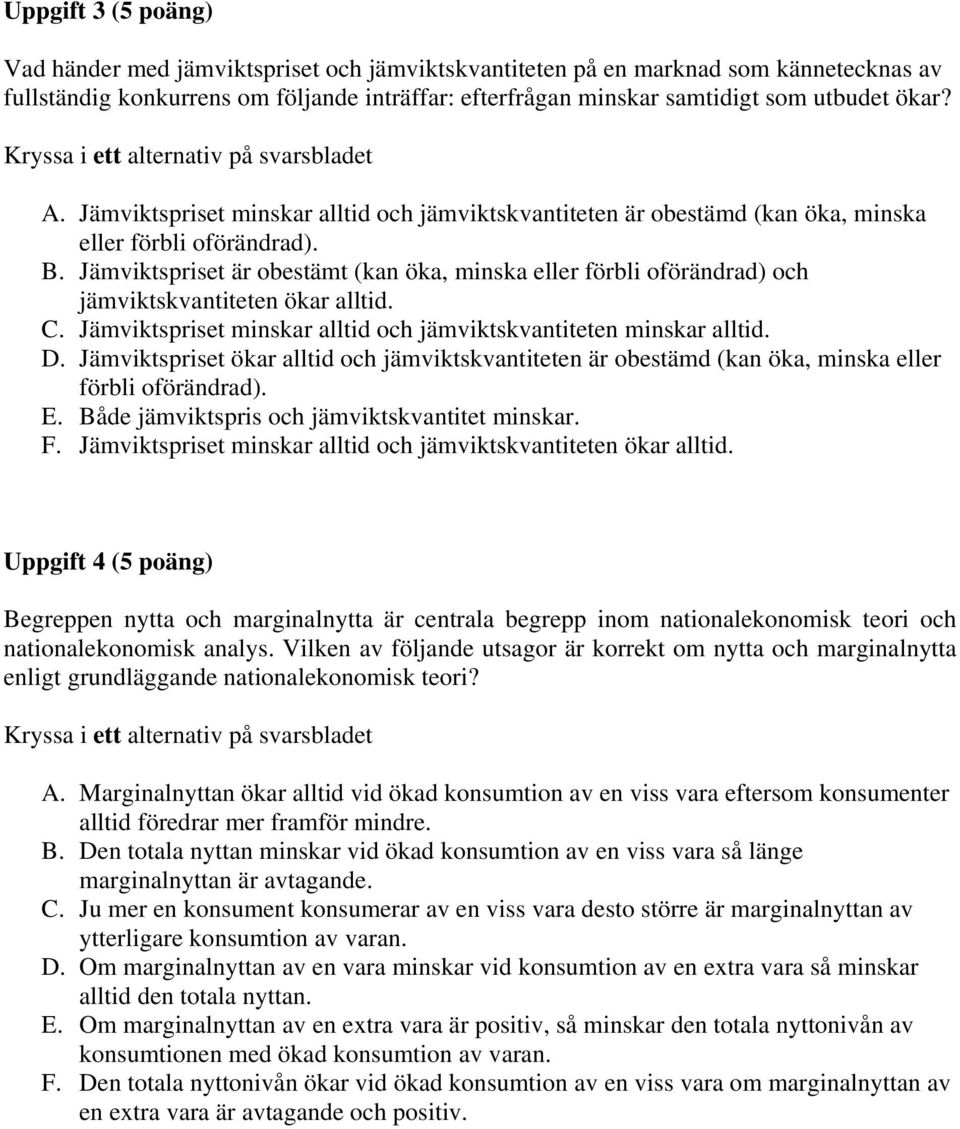 Uppgift 3 (5 poäng)

Vad händer med jämviktspriset och jämviktskvantiteten på en marknad som kännetecknas av fullständig konkurrens om följande inträffar: efterfrågan minskar samtidigt som utbudet ökar?

Kryssa i ett alternativ på svarsbladet

A. Jämviktspriset minskar alltid och jämviktskvantiteten är obestämd (kan öka, minska eller förbli oförändrad).
B. Jämviktspriset är obestämt (kan öka, minska eller förbli oförändrad) och jämviktskvantiteten ökar alltid.
C. Jämviktspriset minskar alltid och jämviktskvantiteten minskar alltid.
D. Jämviktspriset ökar alltid och jämviktskvantiteten är obestämd (kan öka, minska eller förbli oförändrad).
E. Både jämviktspris och jämviktskvantitet minskar.
F. Jämviktspriset minskar alltid och jämviktskvantiteten ökar alltid.

Uppgift 4 (5 poäng)

Begreppen nytta och marginalnytta är centrala begrepp inom nationalekonomisk teori och nationalekonomisk analys. Vilken av följande utsagor är korrekt om nytta och marginalnytta enligt grundläggande nationalekonomisk teori?

Kryssa i ett alternativ på svarsbladet

A. Marginalnyttan ökar alltid vid ökad konsumtion av en viss vara eftersom konsumenter alltid föredrar mer framför mindre.
B. Den totala nyttan minskar vid ökad konsumtion av en viss vara så länge marginalnyttan är avtagande.
C. Ju mer en konsument konsumerar av en viss vara desto större är marginalnyttan av ytterligare konsumtion av varan.
D. Om marginalnyttan av en vara minskar vid konsumtion av en extra vara så minskar alltid den totala nyttan.
E. Om marginalnyttan av en extra vara är positiv, så minskar den totala nyttonivån av konsumtionen med ökad konsumtion av varan.
F. Den totala nyttonivån ökar vid ökad konsumtion av en viss vara om marginalnyttan av en extra vara är avtagande och positiv.